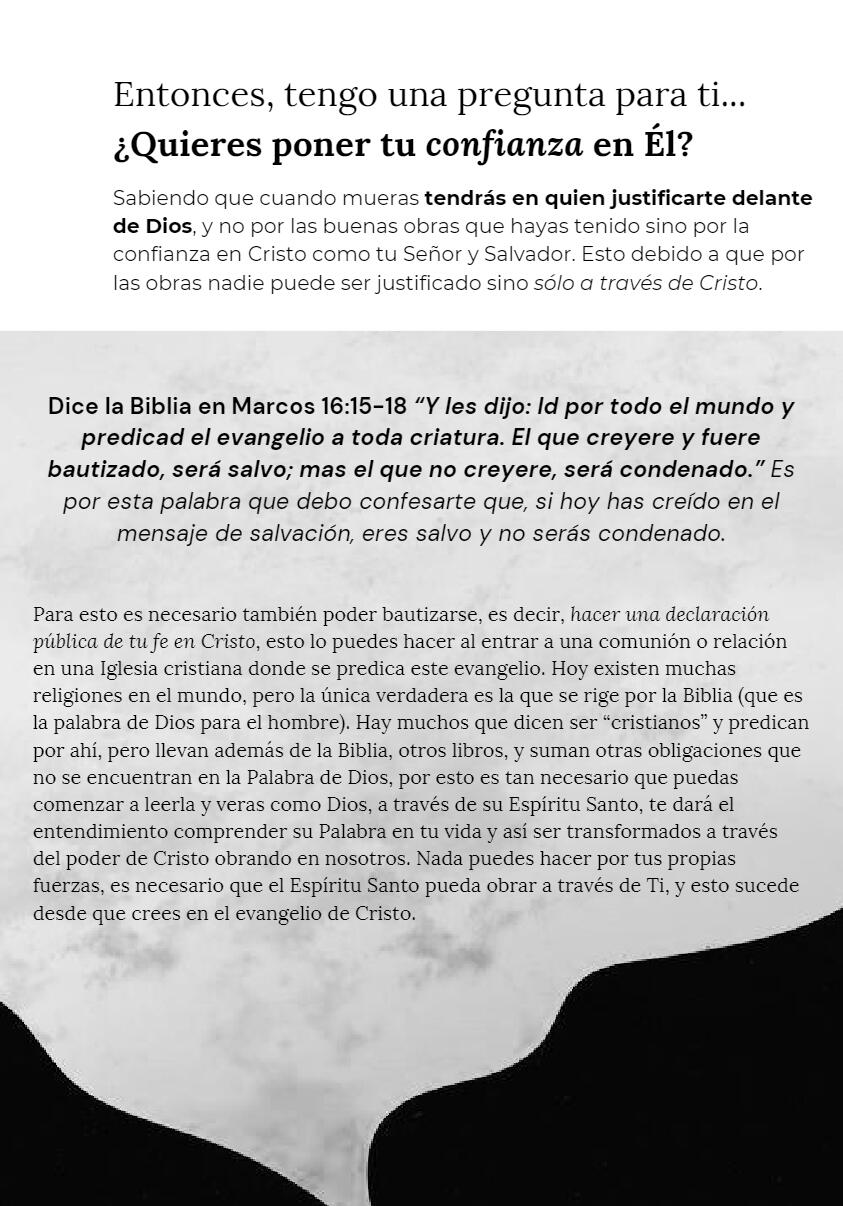 Entonces, tengo una pregunta para ti...
¿Quieres poner tu confianza en Él?

Sabiendo que cuando mueras tendrás en quien justificarte delante de Dios, y no por las buenas obras que hayas tenido sino por la confianza en Cristo como tu Señor y Salvador. Esto debido a que por las obras nadie puede ser justificado sino sólo a través de Cristo.

Dice la Biblia en Marcos 16:15-18 “Y les dijo: Id por todo el mundo y predicad el evangelio a toda criatura. El que creyere y fuere bautizado, será salvo; mas el que no creyere, será condenado.” Es por esta palabra que debo confesarte que, si hoy has creído en el mensaje de salvación, eres salvo y no serás condenado.

Para esto es necesario también poder bautizarse, es decir, hacer una declaración pública de tu fe en Cristo, esto lo puedes hacer al entrar a una comunión o relación en una Iglesia cristiana donde se predica este evangelio. Hoy existen muchas religiones en el mundo, pero la única verdadera es la que se rige por la Biblia (que es la palabra de Dios para el hombre). Hay muchos que dicen ser “cristianos” y predican por ahí, pero llevan además de la Biblia, otros libros, y suman otras obligaciones que no se encuentran en la Palabra de Dios, por esto es tan necesario que puedas comenzar a leerla y veras como Dios, a través de su Espíritu Santo, te dará el entendimiento comprender su Palabra en tu vida y así ser transformados a través del poder de Cristo obrando en nosotros. Nada puedes hacer por tus propias fuerzas, es necesario que el Espíritu Santo pueda obrar a través de Ti, y esto sucede desde que crees en el evangelio de Cristo.